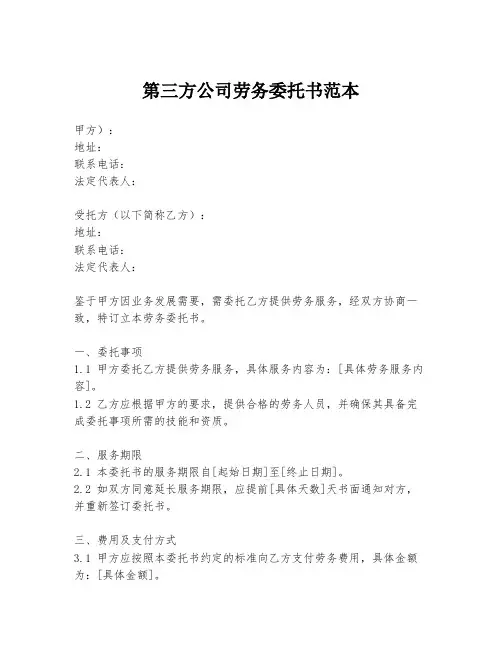 第三方公司劳务委托书范本

甲方）：
地址：
联系电话：
法定代表人：

受托方（以下简称乙方）：
地址：
联系电话：
法定代表人：

鉴于甲方因业务发展需要，需委托乙方提供劳务服务，经双方协商一致，特订立本劳务委托书。

一、委托事项
1.1 甲方委托乙方提供劳务服务，具体服务内容为：[具体劳务服务内容]。
1.2 乙方应根据甲方的要求，提供合格的劳务人员，并确保其具备完成委托事项所需的技能和资质。

二、服务期限
2.1 本委托书的服务期限自[起始日期]至[终止日期]。
2.2 如双方同意延长服务期限，应提前[具体天数]天书面通知对方，并重新签订委托书。

三、费用及支付方式
3.1 甲方应按照本委托书约定的标准向乙方支付劳务费用，具体金额为：[具体金额]。